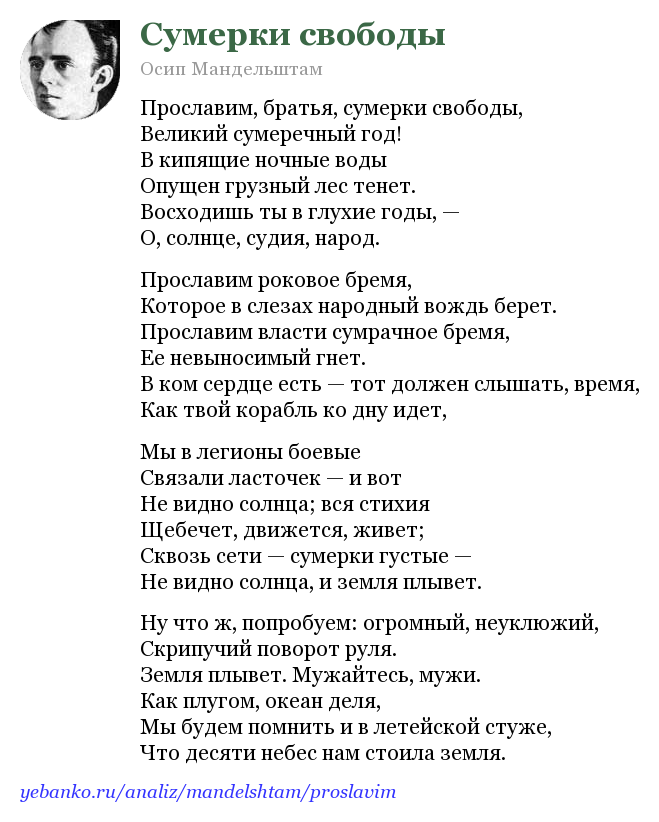 Сумерки свободы
Осип Мандельштам

Прославим, братья, сумерки свободы,
Великий сумеречный год!
В кипящие ночные воды
Опущен грузный лес тенет.
Восходишь ты в глухие годы, —
О, солнце, судия, народ.

Прославим роковое бремя,
Которое в слезах народный вождь берет.
Прославим власти сумрачное бремя,
Ее невыносимый гнет.
В ком сердце есть — тот должен слышать, время,
Как твой корабль ко дну идет,

Мы в легионы боевые
Связали ласточек — и вот
Не видно солнца; вся стихия
Щебечет, движется, живет;
Сквозь сети — сумерки густые —
Не видно солнца, и земля плывет.

Ну что ж, попробуем: огромный, неуклюжий,
Скрипучий поворот руля.
Земля плывет. Мужайтесь, мужи.
Как плугом, океан деля,
Мы будем помнить и в летейской стуже,
Что десяти небес нам стоила земля.

yebanko.ru/analiz/mandelshtam/proslavim